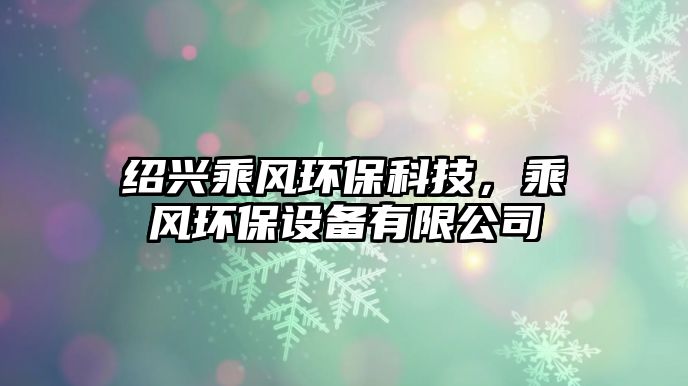 绍兴乘风环保科技，乘风环保设备有限公司